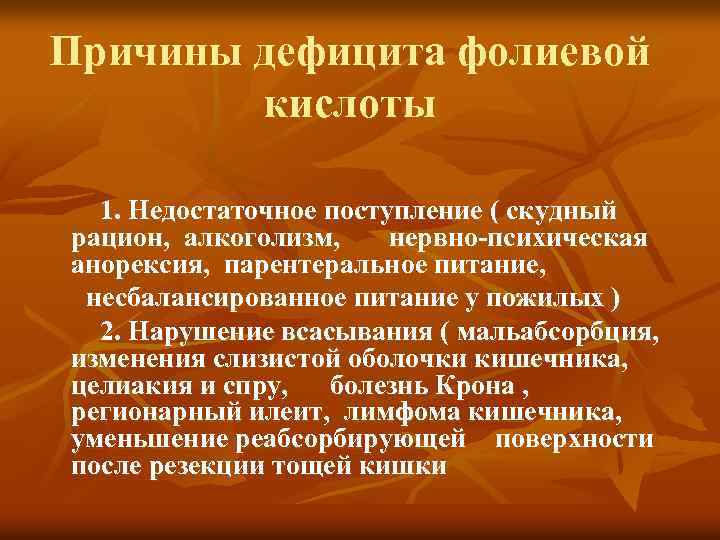 Причины дефицита фолиевой кислоты

1. Недостаточное поступление ( скудный рацион, алкоголизм, нервно-психическая анорексия, парентеральное питание, несбалансированное питание у пожилых )

2. Нарушение всасывания ( мальабсорбция, изменения слизистой оболочки кишечника, целиакия и спру, болезнь Крона , регионарный илеит, лимфома кишечника, уменьшение реабсорбирующей поверхности после резекции тощей кишки